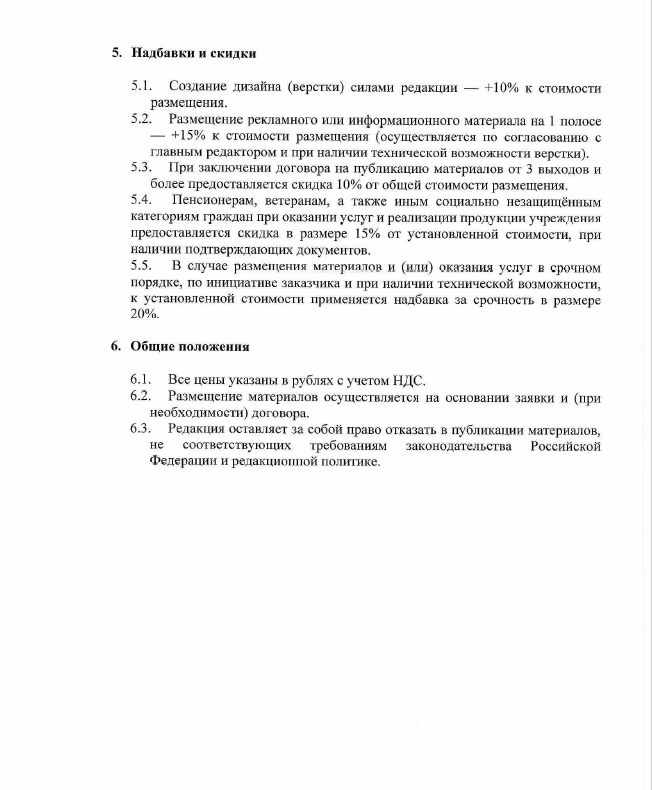 5. Надбавки и скидки

5.1. Создание дизайна (верстки) силами редакции — +10% к стоимости размещения.

5.2. Размещение рекламного или информационного материала на 1 полосе — +15% к стоимости размещения (осуществляется по согласованию с главным редактором и при наличии технической возможности верстки).

5.3. При заключении договора на публикацию материалов от 3 выходов и более предоставляется скидка 10% от общей стоимости размещения.

5.4. Пенсионерам, ветеранам, а также иным социально незащищённым категориям граждан при оказании услуг и реализации продукции учреждения предоставляется скидка в размере 15% от установленной стоимости, при наличии подтверждающих документов.

5.5. В случае размещения материалов и (или) оказания услуг в срочном порядке, по инициативе заказчика и при наличии технической возможности, к установленной стоимости применяется надбавка за срочность в размере 20%.

6. Общие положения

6.1. Все цены указаны в рублях с учетом НДС.

6.2. Размещение материалов осуществляется на основании заявки и (при необходимости) договора.

6.3. Редакция оставляет за собой право отказать в публикации материалов, не соответствующих требованиям законодательства Российской Федерации и редакционной политике.